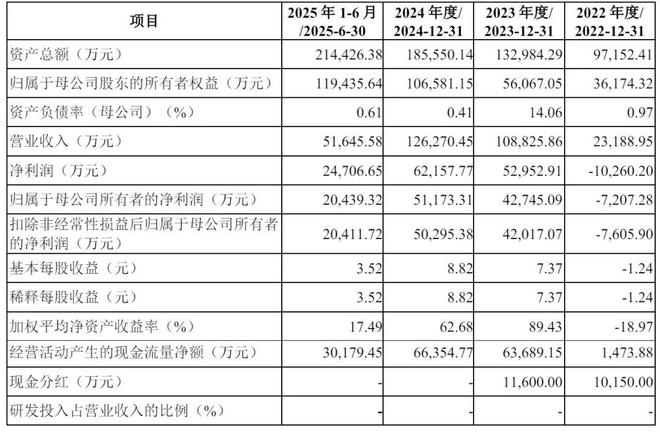 | 项目 | 2025年1-6月/2025-6-30 | 2024年度/2024-12-31 | 2023年度/2023-12-31 | 2022年度/2022-12-31 |
|---|---|---|---|---|
| 资产总额（万元） | 214,426.38 | 185,550.14 | 132,984.29 | 97,152.41 |
| 归属于母公司股东的所有者权益（万元） | 119,435.64 | 106,581.15 | 56,067.05 | 36,174.32 |
| 资产负债率（母公司）（%） | 0.61 | 0.41 | 14.06 | 0.97 |
| 营业收入（万元） | 51,645.58 | 126,270.45 | 108,825.86 | 23,188.95 |
| 净利润（万元） | 24,706.65 | 62,157.77 | 52,952.91 | -10,260.20 |
| 归属于母公司所有者的净利润（万元） | 20,439.32 | 51,173.31 | 42,745.09 | -7,207.28 |
| 扣除非经常性损益后归属于母公司所有者的净利润（万元） | 20,411.72 | 50,295.38 | 42,017.07 | -7,605.90 |
| 基本每股收益（元） | 3.52 | 8.82 | 7.37 | -1.24 |
| 稀释每股收益（元） | 3.52 | 8.82 | 7.37 | -1.24 |
| 加权平均净资产收益率（%） | 17.49 | 62.68 | 89.43 | -18.97 |
| 经营活动产生的现金流量净额（万元） | 30,179.45 | 66,354.77 | 63,689.15 | 1,473.88 |
| 现金分红（万元） | - | - | 11,600.00 | 10,150.00 |
| 研发投入占营业收入的比例（%） | - | - | - | - |